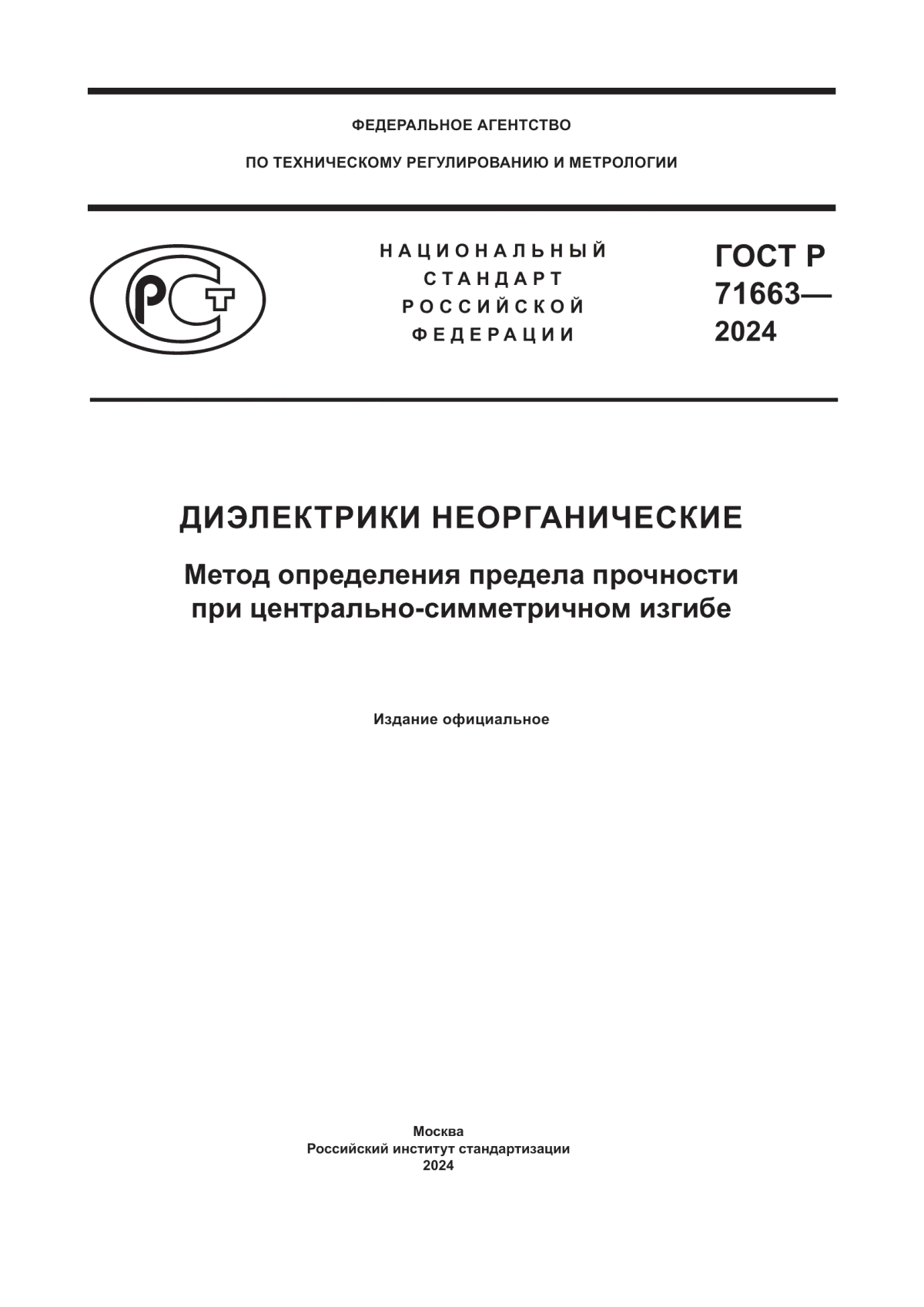 ФЕДЕРАЛЬНОЕ АГЕНТСТВО

ПО ТЕХНИЧЕСКОМУ РЕГУЛИРОВАНИЮ И МЕТРОЛОГИИ

РСТ

НАЦИОНАЛЬНЫЙ СТАНДАРТ РОССИЙСКОЙ ФЕДЕРАЦИИ

ГОСТ Р 71663— 2024

ДИЭЛЕКТРИКИ НЕОРГАНИЧЕСКИЕ

Метод определения предела прочности при центрально-симметричном изгибе

Издание официальное

Москва
Российский институт стандартизации
2024